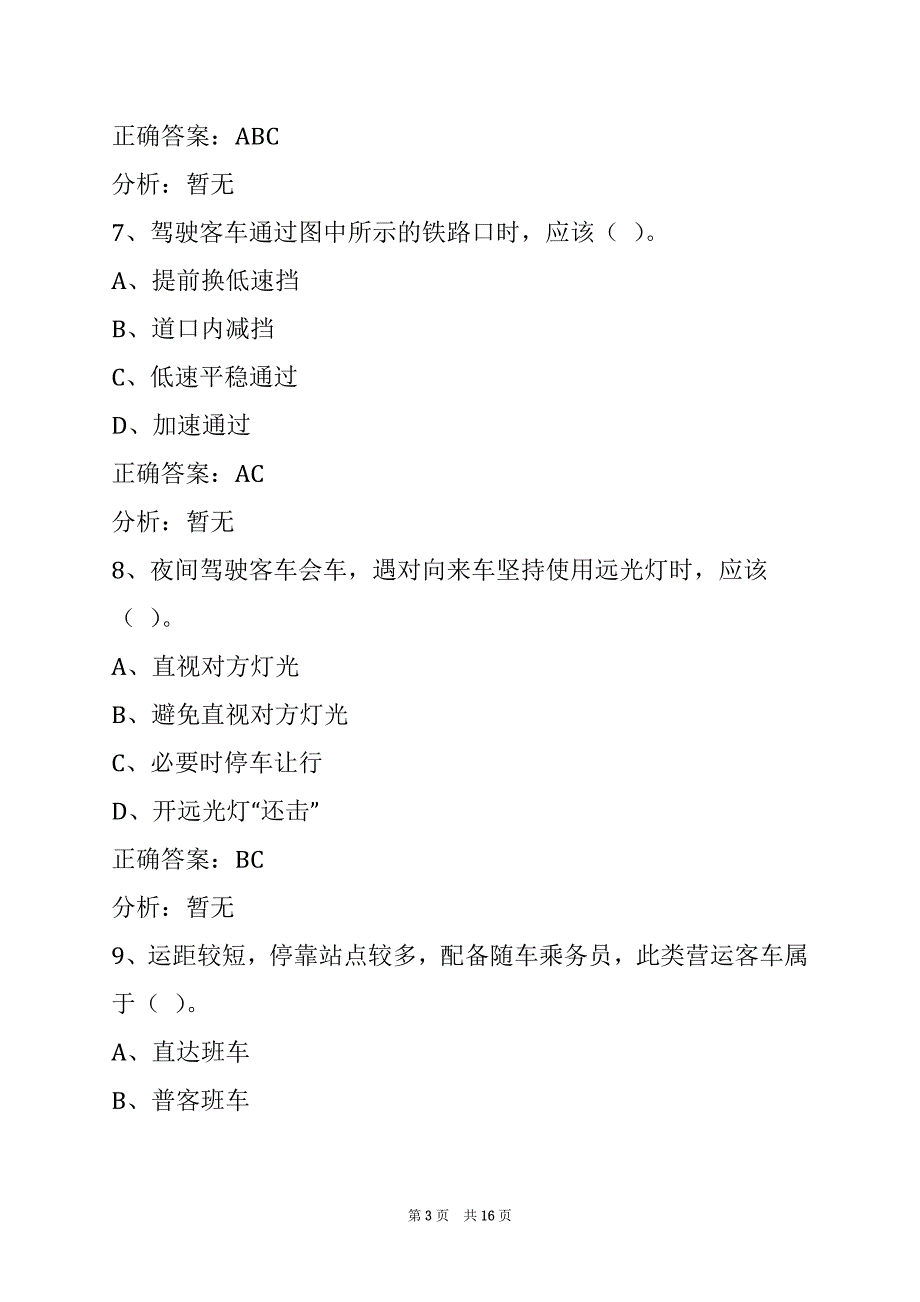 正确答案：ABC

分析：暂无

7、驾驶客车通过图中所示的铁路口时，应该（ ）。

A、提前换低速挡

B、道口内减挡

C、低速平稳通过

D、加速通过

正确答案：AC

分析：暂无

8、夜间驾驶客车会车，遇对向来车坚持使用远光灯时，应该（ ）。

A、直视对方灯光

B、避免直视对方灯光

C、必要时停车让行

D、开远光灯“还击”

正确答案：BC

分析：暂无

9、运距较短，停靠站点较多，配备随车乘务员，此类营运客车属于（ ）。

A、直达班车

B、普客班车

第 3 页 共 16 页